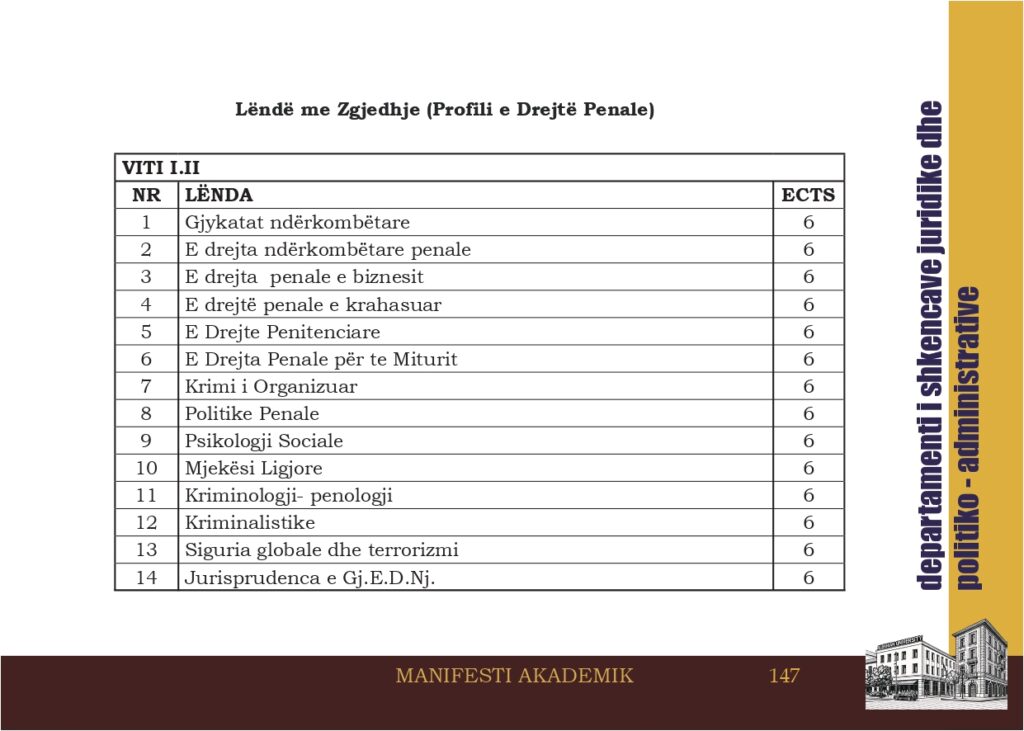 Lëndë me Zgjedhje (Profili e Drejtë Penale)

| VITI I.II | | |
|---|---|---|
| NR | LËNDA | ECTS |
| 1 | Gjykatat ndërkombëtare | 6 |
| 2 | E drejta ndërkombëtare penale | 6 |
| 3 | E drejta penale e biznesit | 6 |
| 4 | E drejtë penale e krahasuar | 6 |
| 5 | E Drejte Penitenciare | 6 |
| 6 | E Drejta Penale për te Miturit | 6 |
| 7 | Krimi i Organizuar | 6 |
| 8 | Politike Penale | 6 |
| 9 | Psikologji Sociale | 6 |
| 10 | Mjekësi Ligjore | 6 |
| 11 | Kriminologji- penologji | 6 |
| 12 | Kriminalistike | 6 |
| 13 | Siguria globale dhe terrorizmi | 6 |
| 14 | Jurisprudenca e Gj.E.D.Nj. | 6 |

departamenti i shkencave juridike dhe politiko - administrative

MANIFESTI AKADEMIK 147